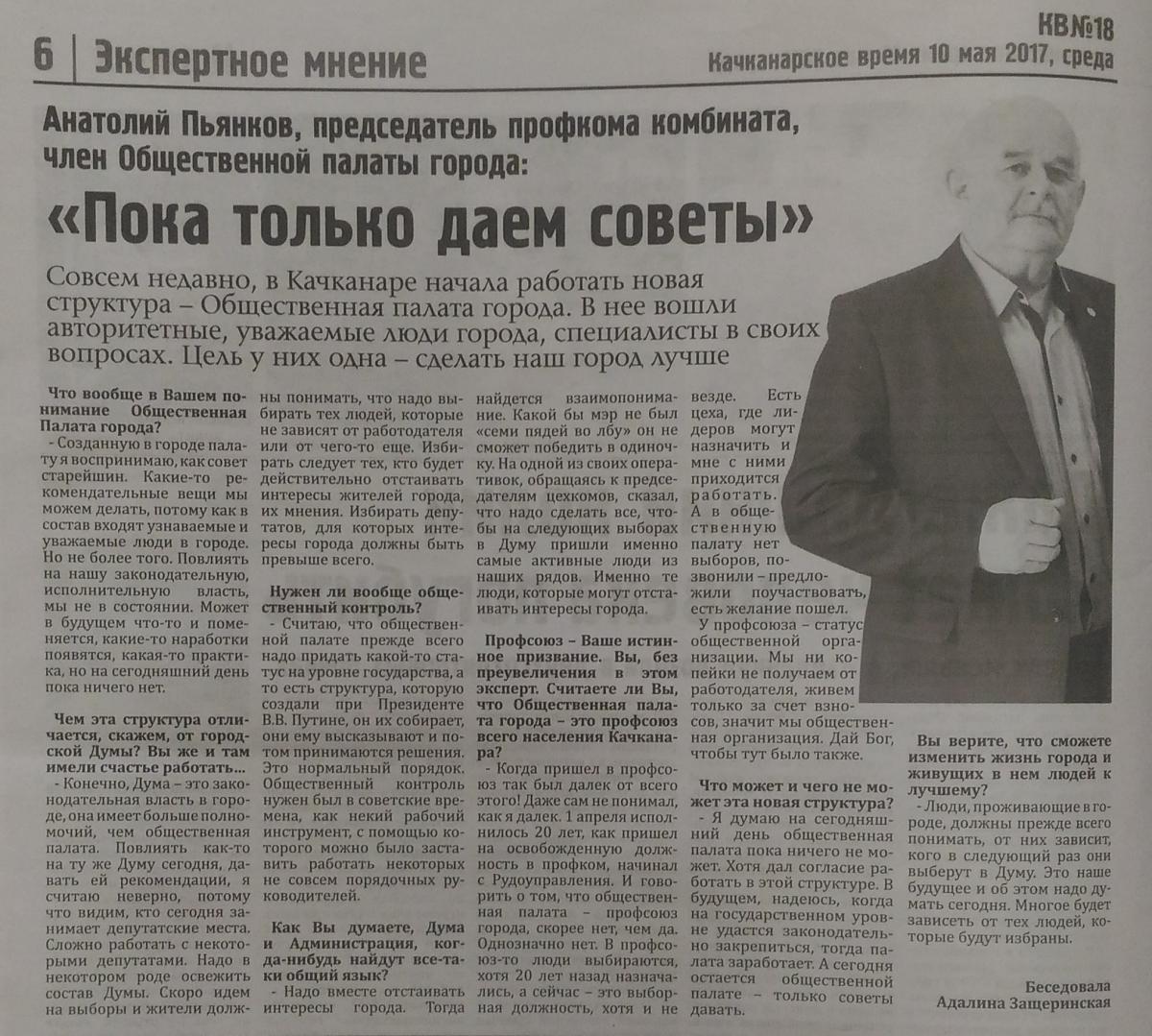 6 | Экспертное мнение

КВ№18
Качканарское время 10 мая 2017, среда

Анатолий Пьянков, председатель профкома комбината, член Общественной палаты города:

«Пока только даем советы»

Совсем недавно, в Качканаре начала работать новая структура – Общественная палата города. В нее вошли авторитетные, уважаемые люди города, специалисты в своих вопросах. Цель у них одна – сделать наш город лучше

Что вообще в Вашем понимание Общественная Палата города?

- Созданную в городе палату я воспринимаю, как совет старейшин. Какие-то рекомендательные вещи мы можем делать, потому как в состав входят узнаваемые и уважаемые люди в городе. Но не более того. Повлиять на нашу законодательную, исполнительную власть, мы не в состоянии. Может в будущем что-то и поменяется, какие-то наработки появятся, какая-то практика, но на сегодняшний день пока ничего нет.

Чем эта структура отличается, скажем, от городской Думы? Вы же и там имели счастье работать...

- Конечно, Дума – это законодательная власть в городе, она имеет больше полномочий, чем общественная палата. Повлиять как-то на ту же Думу сегодня, давать ей рекомендации, я считаю неверно, потому что видим, кто сегодня занимает депутатские места. Сложно работать с некоторыми депутатами. Надо в некотором роде освежить состав Думы. Скоро идем на выборы и жители должны понимать, что надо выбирать тех людей, которые не зависят от работодателя или от чего-то еще. Избирать следует тех, кто будет действительно отстаивать интересы жителей города, их мнения. Избирать депутатов, для которых интересы города должны быть превыше всего.

Нужен ли вообще общественный контроль?

- Считаю, что общественной палате прежде всего надо придать какой-то статус на уровне государства, а то есть структура, которую создали при Президенте В.В. Путине, он их собирает, они ему высказывают и потом принимаются решения. Это нормальный порядок. Общественный контроль нужен был в советские времена, как некий рабочий инструмент, с помощью которого можно было заставить работать некоторых не совсем порядочных руководителей.

Как Вы думаете, Дума и Администрация, когда-нибудь найдут все-таки общий язык?

- Надо вместе отстаивать интересы города. Тогда найдется взаимопонимание. Какой бы мэр не был «семи пядей во лбу» он не сможет победить в одиночку. На одной из своих оперативок, обращаясь к председателям цехкомов, сказал, что надо сделать все, чтобы на следующих выборах в Думу пришли именно самые активные люди из наших рядов. Именно те люди, которые могут отстаивать интересы города.

Профсоюз – Ваше истинное призвание. Вы, без преувеличения в этом эксперт. Считаете ли Вы, что Общественная палата города – это профсоюз всего населения Качканара?

- Когда пришел в профсоюз так был далек от всего этого! Даже сам не понимал, как я далек. 1 апреля исполнилось 20 лет, как пришел на освобожденную должность в профком, начинал с Рудоуправления. И говорить о том, что общественная палата – профсоюз города, скорее нет, чем да. Однозначно нет. В профсоюз-то люди выбираются, хотя 20 лет назад назначались, а сейчас – это выборная должность, хотя и не везде. Есть цеха, где лидеров могут назначить и мне с ними приходится работать. А в общественную палату нет выборов, позвонили – предложили поучаствовать, есть желание пошел.

У профсоюза – статус общественной организации. Мы ни копейки не получаем от работодателя, живем только за счет взносов, значит мы общественная организация. Дай Бог, чтобы тут было также.

Что может и чего не может эта новая структура?

- Я думаю на сегодняшний день общественная палата пока ничего не может. Хотя дал согласие работать в этой структуре. В будущем, надеюсь, когда на государственном уровне удастся законодательно закрепиться, тогда палата заработает. А сегодня остается общественной палате – только советы давать.

Вы верите, что сможете изменить жизнь города и живущих в нем людей к лучшему?

- Люди, проживающие в городе, должны прежде всего понимать, от них зависит, кого в следующий раз они выберут в Думу. Это наше будущее и об этом надо думать сегодня. Многое будет зависеть от тех людей, которые будут избраны.

Беседовала
Адалина Защеринская